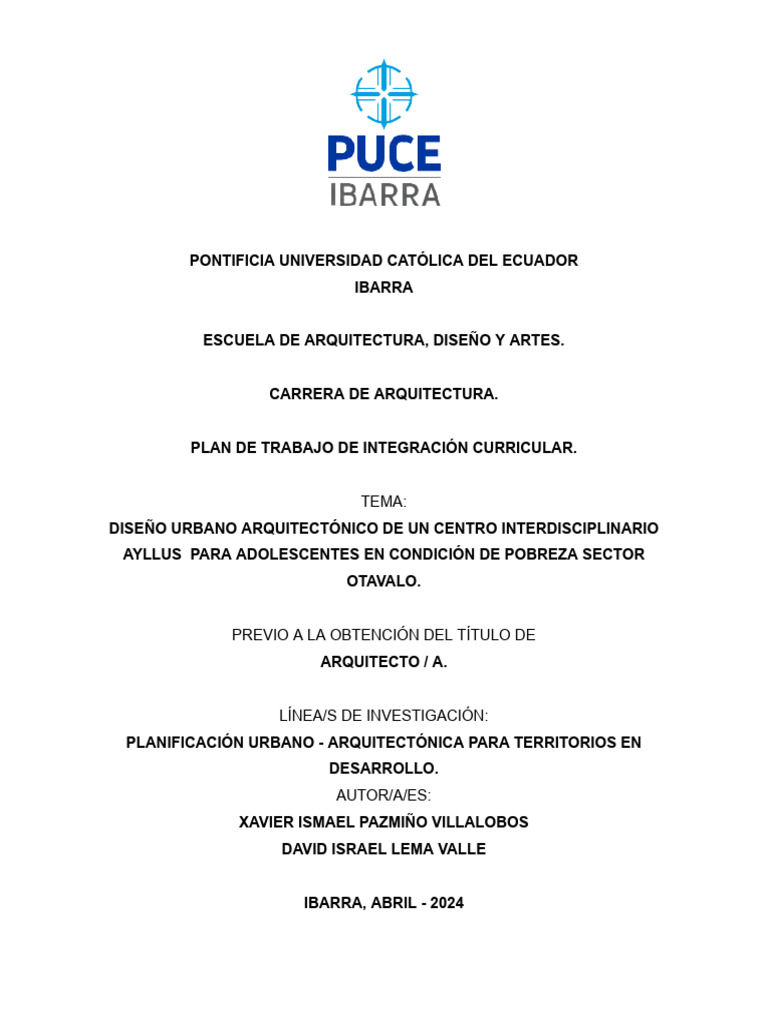 PUCE
IBARRA

PONTIFICIA UNIVERSIDAD CATÓLICA DEL ECUADOR
IBARRA

ESCUELA DE ARQUITECTURA, DISEÑO Y ARTES.

CARRERA DE ARQUITECTURA.

PLAN DE TRABAJO DE INTEGRACIÓN CURRICULAR.

TEMA:
DISEÑO URBANO ARQUITECTÓNICO DE UN CENTRO INTERDISCIPLINARIO AYLLUS PARA ADOLESCENTES EN CONDICIÓN DE POBREZA SECTOR OTAVALO.

PREVIO A LA OBTENCIÓN DEL TÍTULO DE
ARQUITECTO / A.

LÍNEA/S DE INVESTIGACIÓN:
PLANIFICACIÓN URBANO - ARQUITECTÓNICA PARA TERRITORIOS EN DESARROLLO.
AUTOR/A/ES:
XAVIER ISMAEL PAZMIÑO VILLALOBOS
DAVID ISRAEL LEMA VALLE

IBARRA, ABRIL - 2024